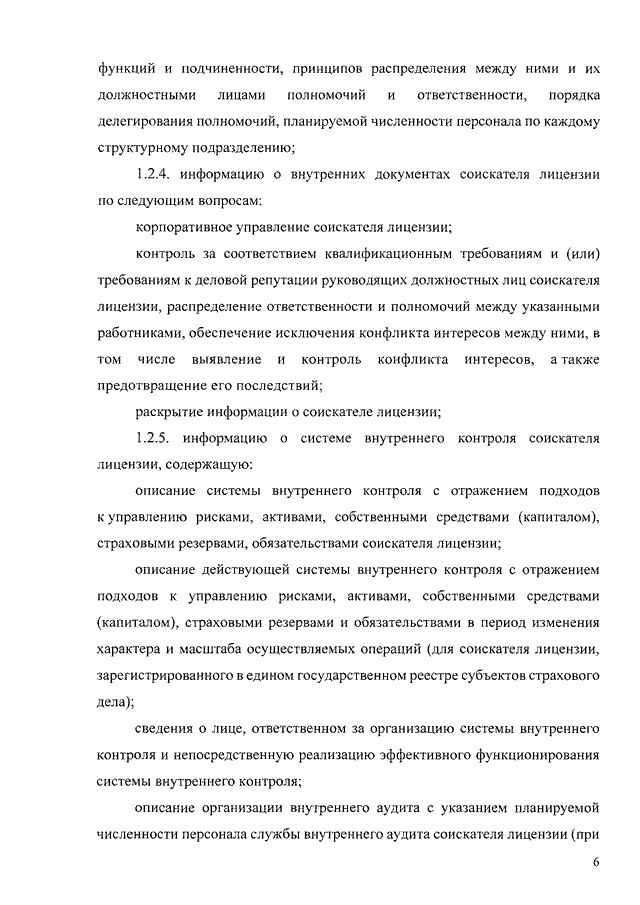 функций и подчиненности, принципов распределения между ними и их должностными лицами полномочий и ответственности, порядка делегирования полномочий, планируемой численности персонала по каждому структурному подразделению;

1.2.4. информацию о внутренних документах соискателя лицензии по следующим вопросам:

корпоративное управление соискателя лицензии;

контроль за соответствием квалификационным требованиям и (или) требованиям к деловой репутации руководящих должностных лиц соискателя лицензии, распределение ответственности и полномочий между указанными работниками, обеспечение исключения конфликта интересов между ними, в том числе выявление и контроль конфликта интересов, а также предотвращение его последствий;

раскрытие информации о соискателе лицензии;

1.2.5. информацию о системе внутреннего контроля соискателя лицензии, содержащую:

описание системы внутреннего контроля с отражением подходов к управлению рисками, активами, собственными средствами (капиталом), страховыми резервами, обязательствами соискателя лицензии;

описание действующей системы внутреннего контроля с отражением подходов к управлению рисками, активами, собственными средствами (капиталом), страховыми резервами и обязательствами в период изменения характера и масштаба осуществляемых операций (для соискателя лицензии, зарегистрированного в едином государственном реестре субъектов страхового дела);

сведения о лице, ответственном за организацию системы внутреннего контроля и непосредственную реализацию эффективного функционирования системы внутреннего контроля;

описание организации внутреннего аудита с указанием планируемой численности персонала службы внутреннего аудита соискателя лицензии (при

6